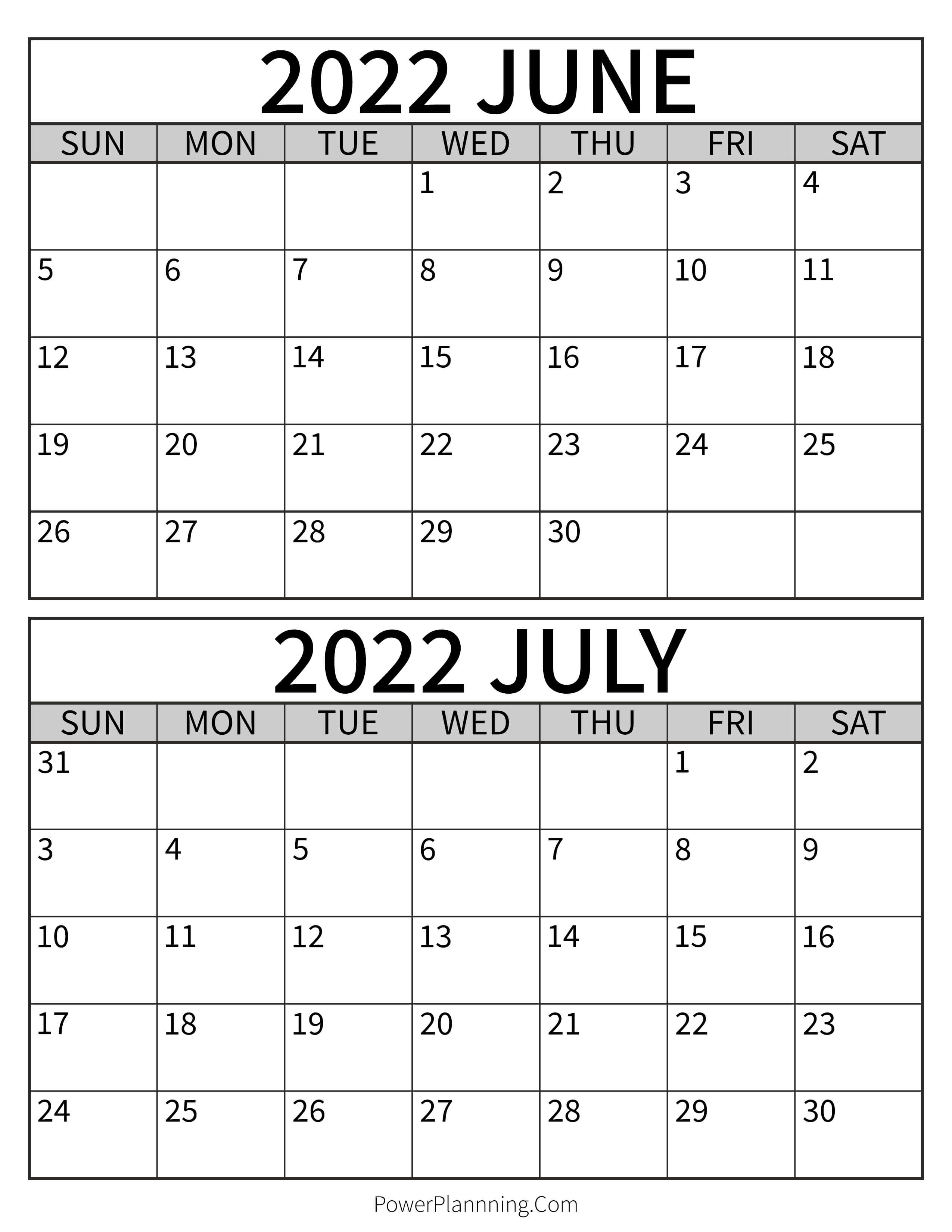 2022 JUNE

| SUN | MON | TUE | WED | THU | FRI | SAT |
|---|---|---|---|---|---|---|
| | | | 1 | 2 | 3 | 4 |
| 5 | 6 | 7 | 8 | 9 | 10 | 11 |
| 12 | 13 | 14 | 15 | 16 | 17 | 18 |
| 19 | 20 | 21 | 22 | 23 | 24 | 25 |
| 26 | 27 | 28 | 29 | 30 | | |

2022 JULY

| SUN | MON | TUE | WED | THU | FRI | SAT |
|---|---|---|---|---|---|---|
| 31 | | | | | 1 | 2 |
| 3 | 4 | 5 | 6 | 7 | 8 | 9 |
| 10 | 11 | 12 | 13 | 14 | 15 | 16 |
| 17 | 18 | 19 | 20 | 21 | 22 | 23 |
| 24 | 25 | 26 | 27 | 28 | 29 | 30 |

PowerPlannning.Com